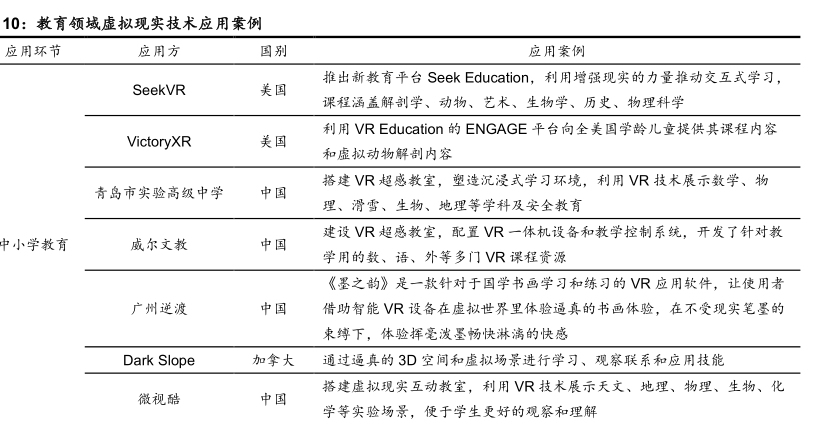 10：教育领域虚拟现实技术应用案例

| 应用环节 | 应用方 | 国别 | 应用案例 |
|---|---|---|---|
| 中小学教育 | SeekVR | 美国 | 推出新教育平台 Seek Education，利用增强现实的力量推动交互式学习，课程涵盖解剖学、动物、艺术、生物学、历史、物理科学 |
| | VictoryXR | 美国 | 利用 VR Education 的 ENGAGE 平台向全美国学龄儿童提供其课程内容和虚拟动物解剖内容 |
| | 青岛市实验高级中学 | 中国 | 搭建 VR 超感教室，塑造沉浸式学习环境，利用 VR 技术展示数学、物理、滑雪、生物、地理等学科及安全教育 |
| | 威尔文教 | 中国 | 建设 VR 超感教室，配置 VR 一体机设备和教学控制系统，开发了针对教学用的数、语、外等多门 VR 课程资源 |
| | 广州逆渡 | 中国 | 《墨之韵》是一款针对于国学书画学习和练习的 VR 应用软件，让使用者借助智能 VR 设备在虚拟世界里体验逼真的书画体验，在不受现实笔墨的束缚下，体验挥毫泼墨畅快淋漓的快感 |
| | Dark Slope | 加拿大 | 通过逼真的 3D 空间和虚拟场景进行学习、观察联系和应用技能 |
| | 微视酷 | 中国 | 搭建虚拟现实互动教室，利用 VR 技术展示天文、地理、物理、生物、化学等实验场景，便于学生更好的观察和理解 |